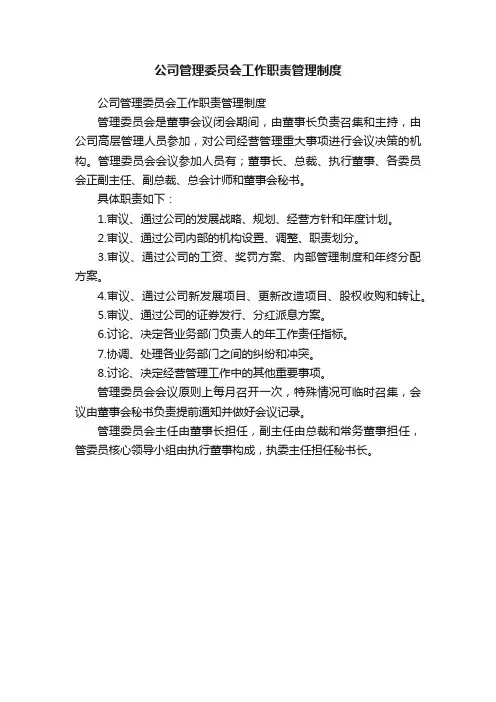 公司管理委员会工作职责管理制度

公司管理委员会工作职责管理制度

管理委员会是董事会议闭会期间，由董事长负责召集和主持，由公司高层管理人员参加，对公司经营管理重大事项进行会议决策的机构。管理委员会会议参加人员有；董事长、总裁、执行董事、各委员会正副主任、副总裁、总会计师和董事会秘书。

具体职责如下：

1.审议、通过公司的发展战略、规划、经营方针和年度计划。

2.审议、通过公司内部的机构设置、调整、职责划分。

3.审议、通过公司的工资、奖罚方案、内部管理制度和年终分配方案。

4.审议、通过公司新发展项目、更新改造项目、股权收购和转让。

5.审议、通过公司的证券发行、分红派息方案。

6.讨论、决定各业务部门负责人的年工作责任指标。

7.协调、处理各业务部门之间的纠纷和冲突。

8.讨论、决定经营管理工作中的其他重要事项。

管理委员会会议原则上每月召开一次，特殊情况可临时召集，会议由董事会秘书负责提前通知并做好会议记录。

管理委员会主任由董事长担任，副主任由总裁和常务董事担任，管委员核心领导小组由执行董事构成，执委主任担任秘书长。